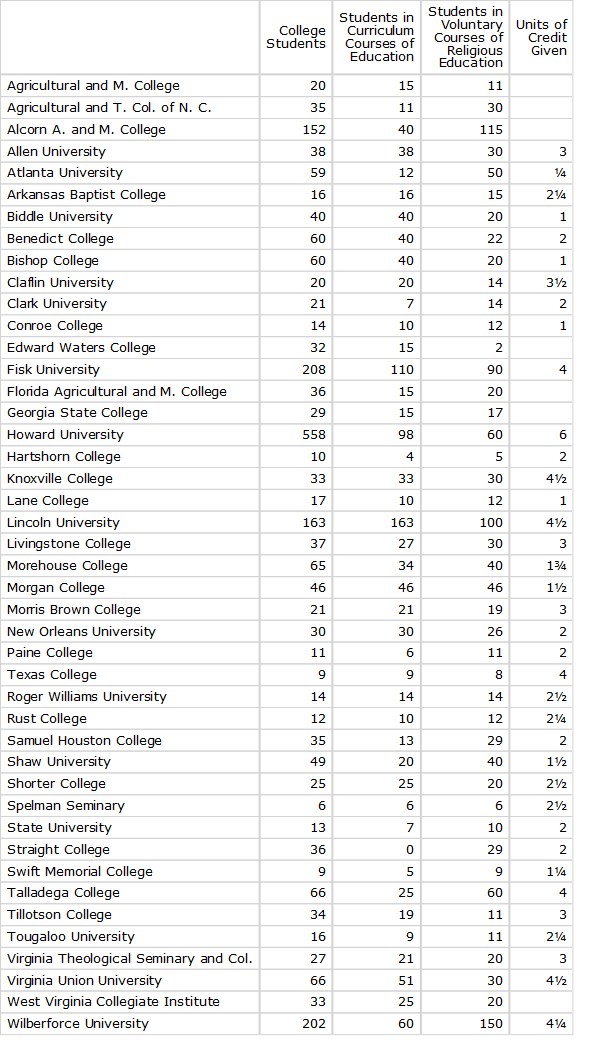 | | College Students | Students in Curriculum Courses of Education | Students in Voluntary Courses of Religious Education | Units of Credit Given |
|---|---|---|---|---|
| Agricultural and M. College | 20 | 15 | 11 | |
| Agricultural and T. Col. of N. C. | 35 | 11 | 30 | |
| Alcorn A. and M. College | 152 | 40 | 115 | |
| Allen University | 38 | 38 | 30 | 3 |
| Atlanta University | 59 | 12 | 50 | ¼ |
| Arkansas Baptist College | 16 | 16 | 15 | 2¼ |
| Biddle University | 40 | 40 | 20 | 1 |
| Benedict College | 60 | 40 | 22 | 2 |
| Bishop College | 60 | 40 | 20 | 1 |
| Claflin University | 20 | 20 | 14 | 3½ |
| Clark University | 21 | 7 | 14 | 2 |
| Conroe College | 14 | 10 | 12 | 1 |
| Edward Waters College | 32 | 15 | 2 | |
| Fisk University | 208 | 110 | 90 | 4 |
| Florida Agricultural and M. College | 36 | 15 | 20 | |
| Georgia State College | 29 | 15 | 17 | |
| Howard University | 558 | 98 | 60 | 6 |
| Hartshorn College | 10 | 4 | 5 | 2 |
| Knoxville College | 33 | 33 | 30 | 4½ |
| Lane College | 17 | 10 | 12 | 1 |
| Lincoln University | 163 | 163 | 100 | 4½ |
| Livingstone College | 37 | 27 | 30 | 3 |
| Morehouse College | 65 | 34 | 40 | 1¾ |
| Morgan College | 46 | 46 | 46 | 1½ |
| Morris Brown College | 21 | 21 | 19 | 3 |
| New Orleans University | 30 | 30 | 26 | 2 |
| Paine College | 11 | 6 | 11 | 2 |
| Texas College | 9 | 9 | 8 | 4 |
| Roger Williams University | 14 | 14 | 14 | 2½ |
| Rust College | 12 | 10 | 12 | 2¼ |
| Samuel Houston College | 35 | 13 | 29 | 2 |
| Shaw University | 49 | 20 | 40 | 1½ |
| Shorter College | 25 | 25 | 20 | 2½ |
| Spelman Seminary | 6 | 6 | 6 | 2½ |
| State University | 13 | 7 | 10 | 2 |
| Straight College | 36 | 0 | 29 | 2 |
| Swift Memorial College | 9 | 5 | 9 | 1¼ |
| Talladega College | 66 | 25 | 60 | 4 |
| Tillotson College | 34 | 19 | 11 | 3 |
| Tougaloo University | 16 | 9 | 11 | 2¼ |
| Virginia Theological Seminary and Col. | 27 | 21 | 20 | 3 |
| Virginia Union University | 66 | 51 | 30 | 4½ |
| West Virginia Collegiate Institute | 33 | 25 | 20 | |
| Wilberforce University | 202 | 60 | 150 | 4¼ |